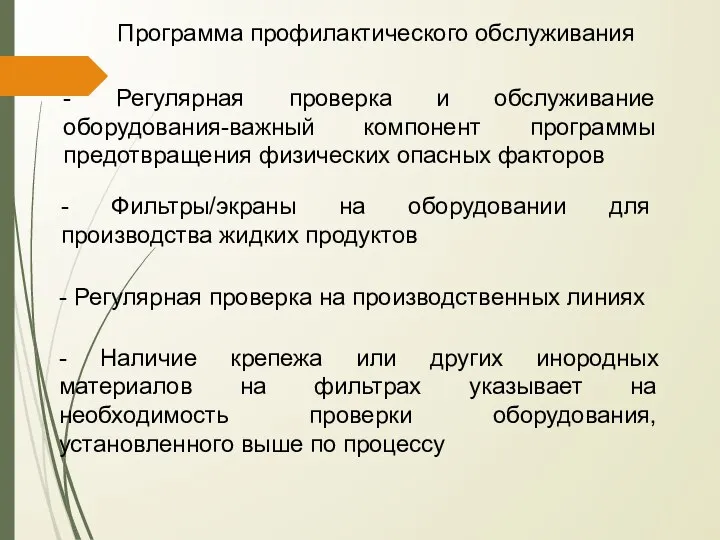 Программа профилактического обслуживания

- Регулярная проверка и обслуживание оборудования-важный компонент программы предотвращения физических опасных факторов

- Фильтры/экраны на оборудовании для производства жидких продуктов

- Регулярная проверка на производственных линиях

- Наличие крепежа или других инородных материалов на фильтрах указывает на необходимость проверки оборудования, установленного выше по процессу